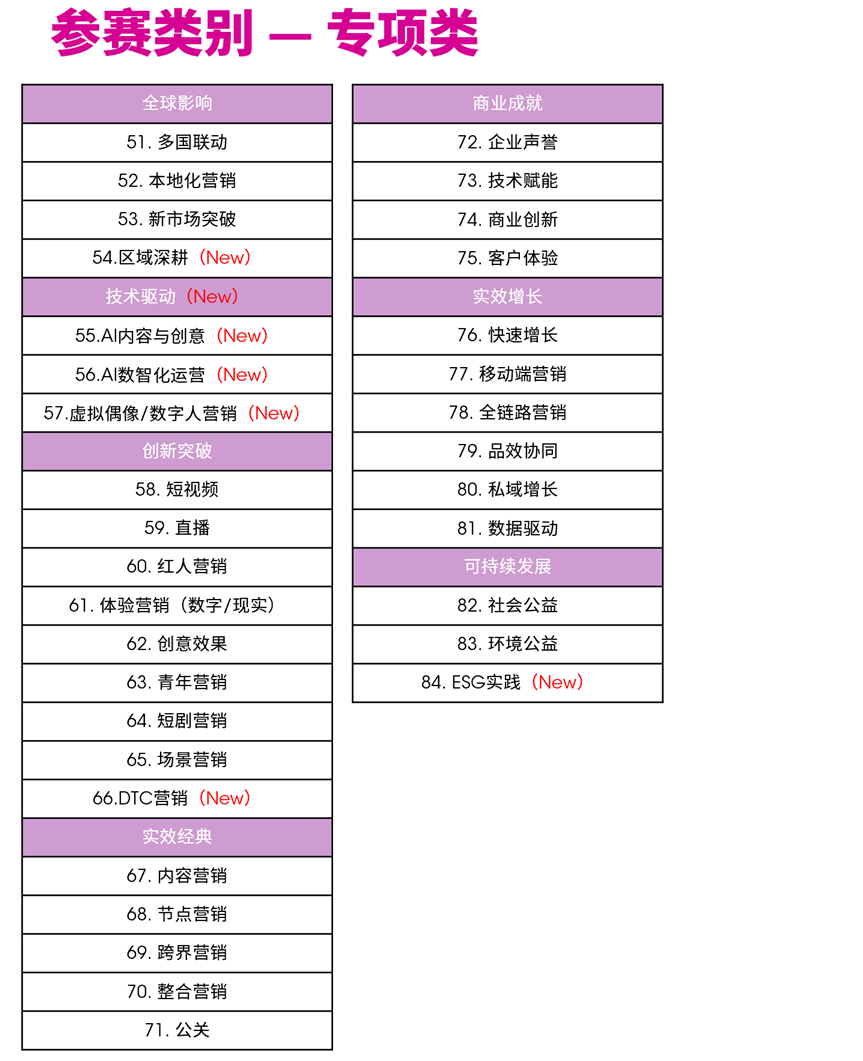 参赛类别 — 专项类

| 全球影响 |
|---|
| 51. 多国联动 |
| 52. 本地化营销 |
| 53. 新市场突破 |
| 54.区域深耕（New） |
| 技术驱动（New） |
| 55.AI内容与创意（New） |
| 56.AI数智化运营（New） |
| 57.虚拟偶像/数字人营销（New） |
| 创新突破 |
| 58. 短视频 |
| 59. 直播 |
| 60. 红人营销 |
| 61. 体验营销（数字/现实） |
| 62. 创意效果 |
| 63. 青年营销 |
| 64. 短剧营销 |
| 65. 场景营销 |
| 66.DTC营销（New） |
| 实效经典 |
| 67. 内容营销 |
| 68. 节点营销 |
| 69. 跨界营销 |
| 70. 整合营销 |
| 71. 公关 |

| 商业成就 |
|---|
| 72. 企业声誉 |
| 73. 技术赋能 |
| 74. 商业创新 |
| 75. 客户体验 |
| 实效增长 |
| 76. 快速增长 |
| 77. 移动端营销 |
| 78. 全链路营销 |
| 79. 品效协同 |
| 80. 私域增长 |
| 81. 数据驱动 |
| 可持续发展 |
| 82. 社会公益 |
| 83. 环境公益 |
| 84. ESG实践（New） |